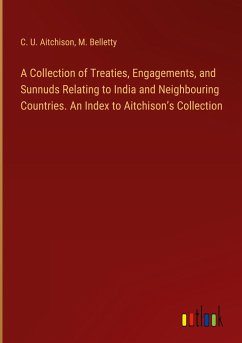 C. U. Aitchison, M. Belletty

A Collection of Treaties, Engagements, and Sunnuds Relating to India and Neighbouring Countries. An Index to Aitchison's Collection

outlook